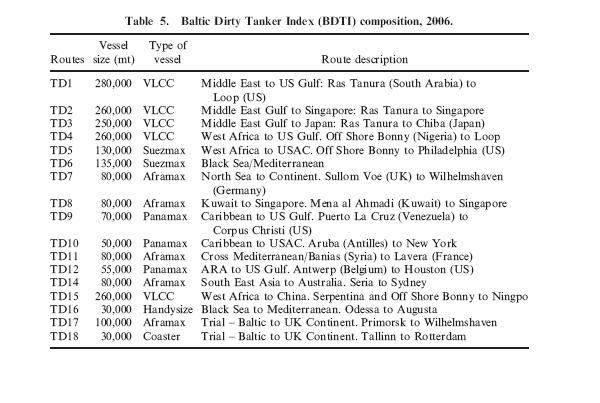 Table 5. Baltic Dirty Tanker Index (BDTI) composition, 2006.

| Routes | Vessel size (mt) | Type of vessel | Route description |
|---|---|---|---|
| TD1 | 280,000 | VLCC | Middle East to US Gulf: Ras Tanura (South Arabia) to Loop (US) |
| TD2 | 260,000 | VLCC | Middle East Gulf to Singapore: Ras Tanura to Singapore |
| TD3 | 250,000 | VLCC | Middle East Gulf to Japan: Ras Tanura to Chiba (Japan) |
| TD4 | 260,000 | VLCC | West Africa to US Gulf. Off Shore Bonny (Nigeria) to Loop |
| TD5 | 130,000 | Suezmax | West Africa to USAC. Off Shore Bonny to Philadelphia (US) |
| TD6 | 135,000 | Suezmax | Black Sea/Mediterranean |
| TD7 | 80,000 | Aframax | North Sea to Continent. Sullom Voe (UK) to Wilhelmshaven (Germany) |
| TD8 | 80,000 | Aframax | Kuwait to Singapore. Mena al Ahmadi (Kuwait) to Singapore |
| TD9 | 70,000 | Panamax | Caribbean to US Gulf. Puerto La Cruz (Venezuela) to Corpus Christi (US) |
| TD10 | 50,000 | Panamax | Caribbean to USAC. Aruba (Antilles) to New York |
| TD11 | 80,000 | Aframax | Cross Mediterranean/Banias (Syria) to Lavera (France) |
| TD12 | 55,000 | Panamax | ARA to US Gulf. Antwerp (Belgium) to Houston (US) |
| TD14 | 80,000 | Aframax | South East Asia to Australia. Seria to Sydney |
| TD15 | 260,000 | VLCC | West Africa to China. Serpentina and Off Shore Bonny to Ningpo |
| TD16 | 30,000 | Handysize | Black Sea to Mediterranean. Odessa to Augusta |
| TD17 | 100,000 | Aframax | Trial – Baltic to UK Continent. Primorsk to Wilhelmshaven |
| TD18 | 30,000 | Coaster | Trial – Baltic to UK Continent. Tallinn to Rotterdam |